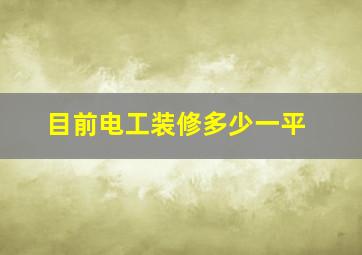 目前电工装修多少一平